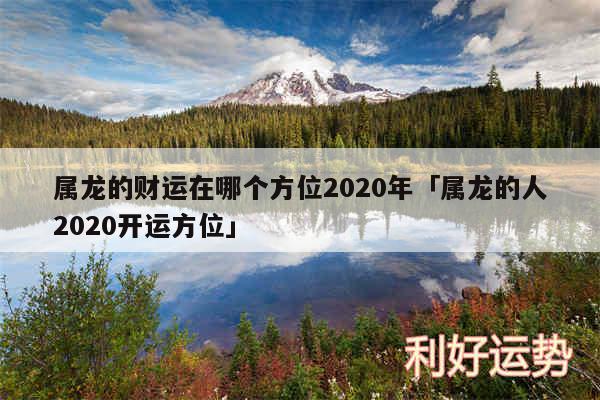 属龙的财运在哪个方位2020年「属龙的人2020开运方位」

利好运势